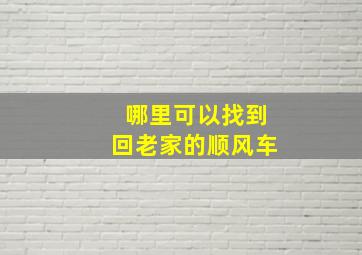 哪里可以找到
回老家的顺风车